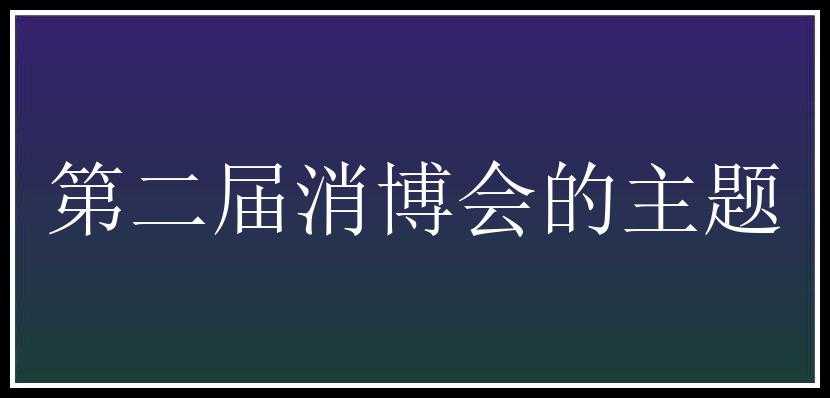 第二届消博会的主题